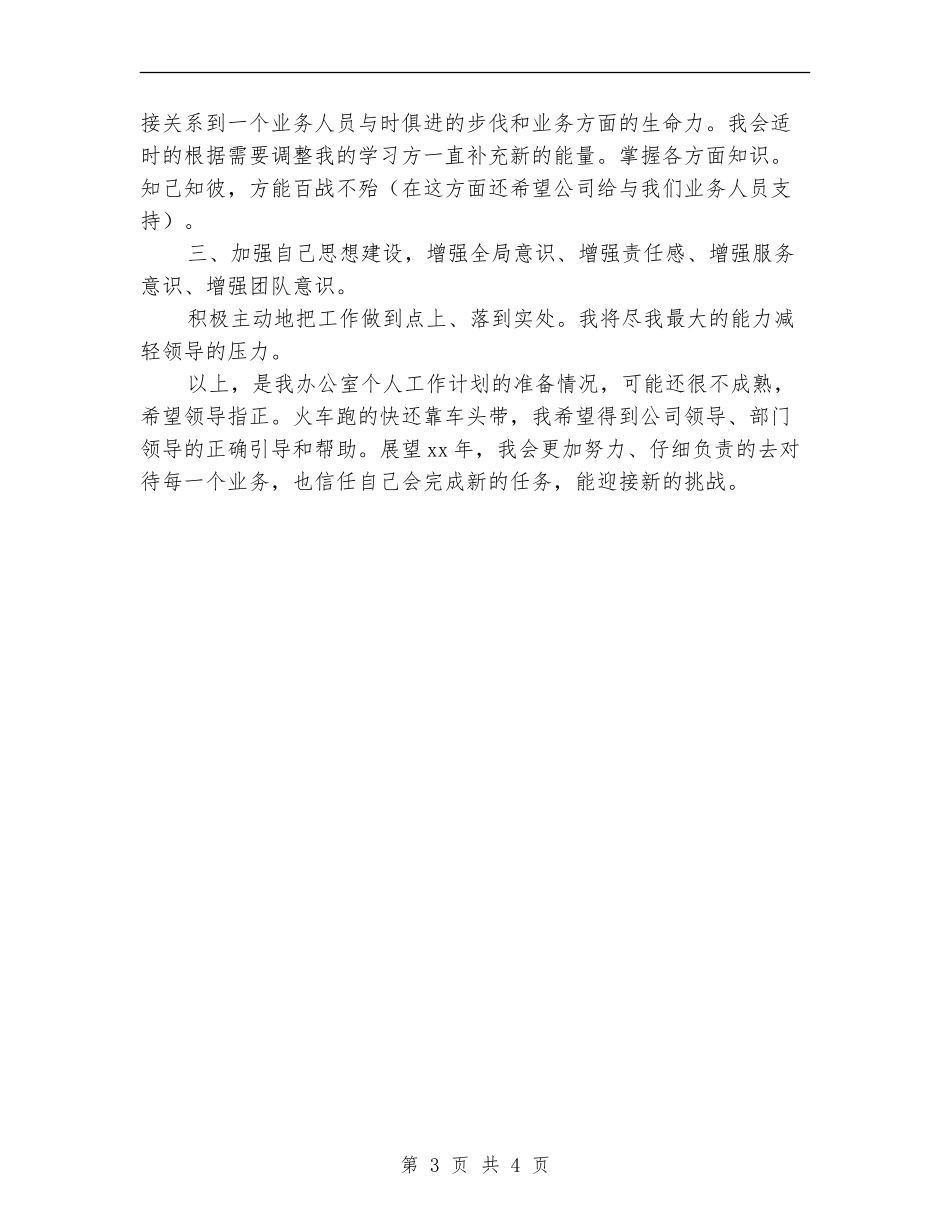 接关系到一个业务人员与时俱进的步伐和业务方面的生命力。我会适时的根据需要调整我的学习方一直补充新的能量。掌握各方面知识。知己知彼，方能百战不殆（在这方面还希望公司给与我们业务人员支持）。

三、加强自己思想建设，增强全局意识、增强责任感、增强服务意识、增强团队意识。

积极主动地把工作做到点上、落到实处。我将尽我最大的能力减轻领导的压力。

以上，是我办公室个人工作计划的准备情况，可能还很不成熟，希望领导指正。火车跑的快还靠车头带，我希望得到公司领导、部门领导的正确引导和帮助。展望xx年，我会更加努力、仔细负责的去对待每一个业务，也信任自己会完成新的任务，能迎接新的挑战。

第 3 页 共 4 页